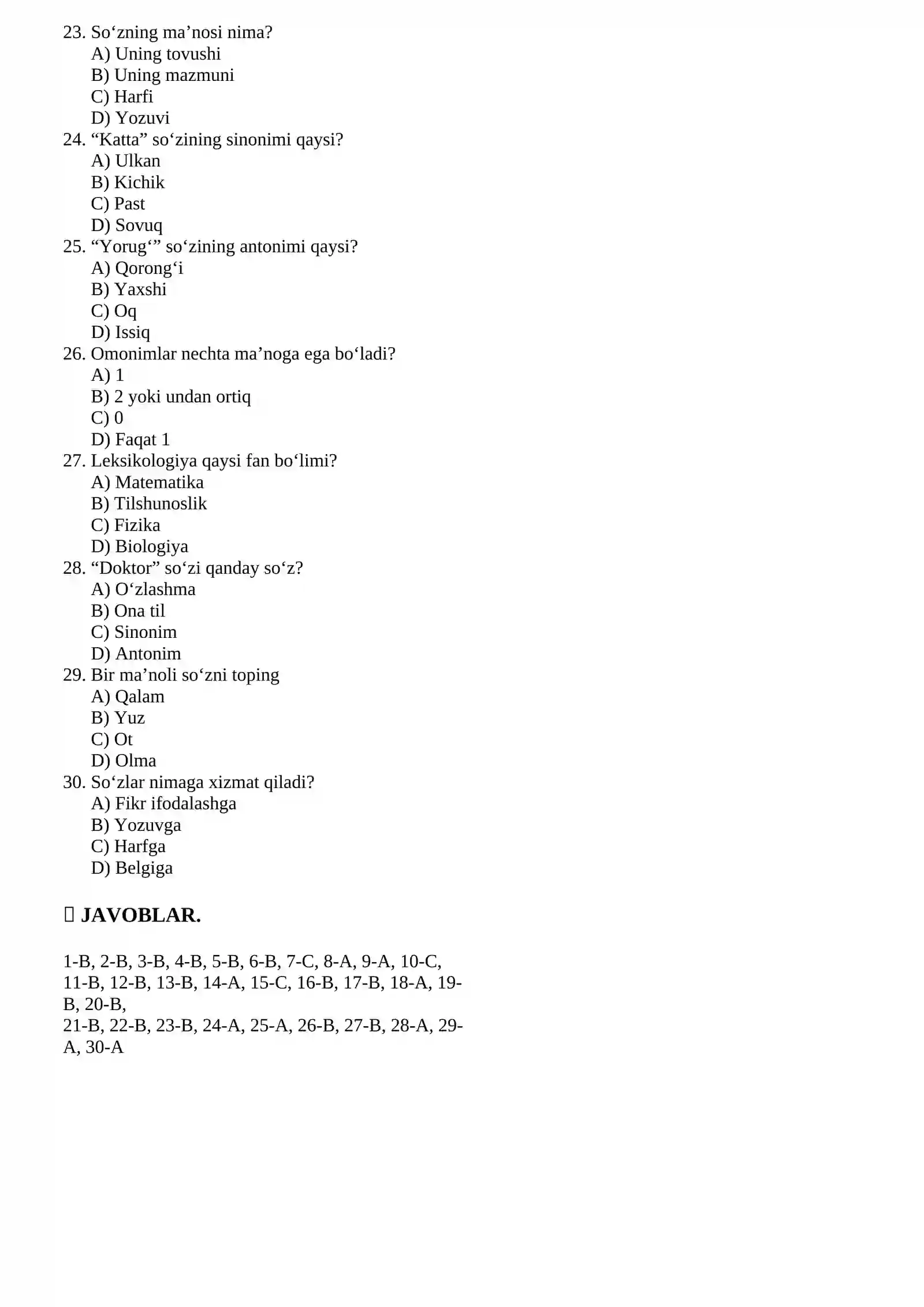 23. So‘zning ma’nosi nima?
A) Uning tovushi
B) Uning mazmuni
C) Harfi
D) Yozuvi
24. “Katta” so‘zining sinonimi qaysi?
A) Ulkan
B) Kichik
C) Past
D) Sovuq
25. “Yorug‘” so‘zining antonimi qaysi?
A) Qorong‘i
B) Yaxshi
C) Oq
D) Issiq
26. Omonimlar nechta ma’noga ega bo‘ladi?
A) 1
B) 2 yoki undan ortiq
C) 0
D) Faqat 1
27. Leksikologiya qaysi fan bo‘limi?
A) Matematika
B) Tilshunoslik
C) Fizika
D) Biologiya
28. “Doktor” so‘zi qanday so‘z?
A) O‘zlashma
B) Ona til
C) Sinonim
D) Antonim
29. Bir ma’noli so‘zni toping
A) Qalam
B) Yuz
C) Ot
D) Olma
30. So‘zlar nimaga xizmat qiladi?
A) Fikr ifodalashga
B) Yozuvga
C) Harfga
D) Belgiga

JAVOBLAR.

1-B, 2-B, 3-B, 4-B, 5-B, 6-B, 7-C, 8-A, 9-A, 10-C,
11-B, 12-B, 13-B, 14-A, 15-C, 16-B, 17-B, 18-A, 19-B, 20-B,
21-B, 22-B, 23-B, 24-A, 25-A, 26-B, 27-B, 28-A, 29-A, 30-A